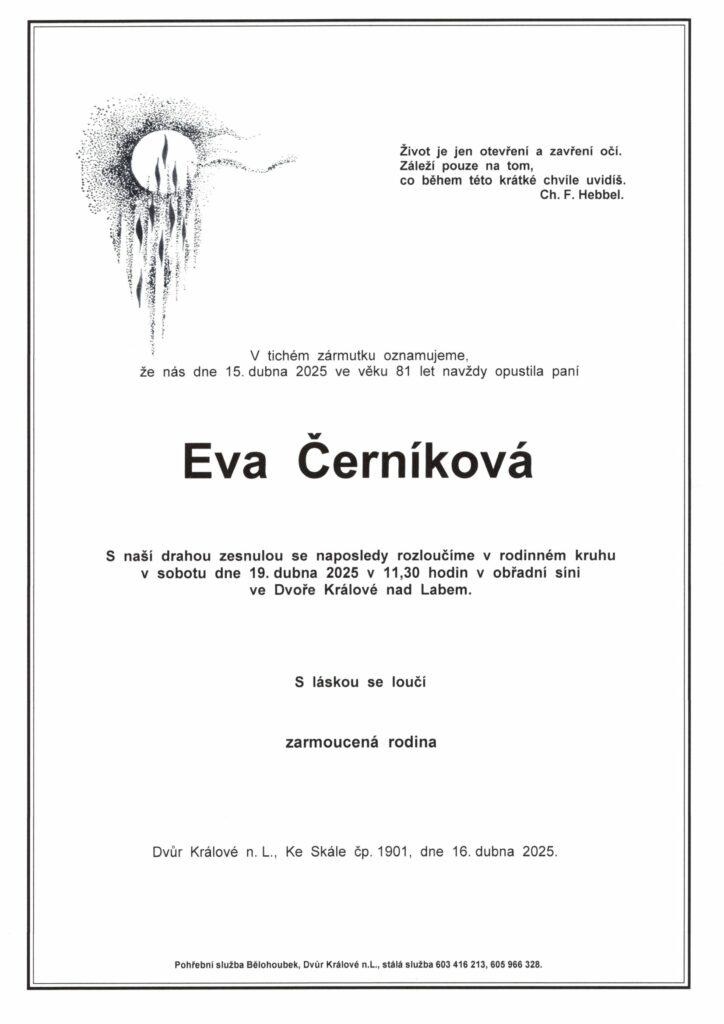 Život je jen otevření a zavření očí.
Záleží pouze na tom,
co během této krátké chvíle uvidíš.
Ch. F. Hebbel.

V tichém zármutku oznamujeme,
že nás dne 15. dubna 2025 ve věku 81 let navždy opustila paní

Eva Černíková

S naší drahou zesnulou se naposledy rozloučíme v rodinném kruhu v sobotu dne 19. dubna 2025 v 11,30 hodin v obřadní síni ve Dvoře Králové nad Labem.

S láskou se loučí

zarmoucená rodina

Dvůr Králové n. L., Ke Skále čp. 1901, dne 16. dubna 2025.

Pohřební služba Bělohoubek, Dvůr Králové n.L., stálá služba 603 416 213, 605 966 328.